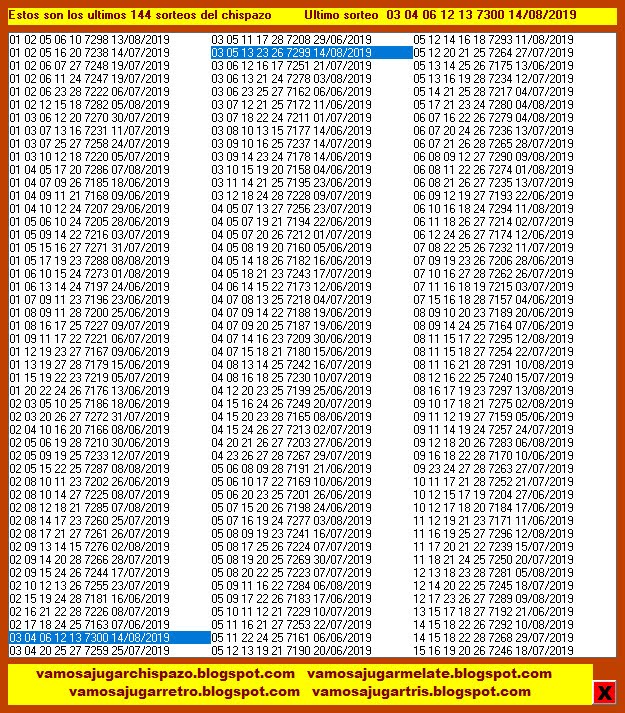 Estos son los ultimos 144 sorteos del chispazo     Ultimo sorteo  03 04 06 12 13 7300 14/08/2019

01 02 05 06 10 7298 13/08/2019
01 02 05 16 20 7238 14/07/2019
01 02 06 07 27 7248 19/07/2019
01 02 06 11 24 7247 19/07/2019
01 02 06 23 28 7222 06/07/2019
01 02 12 15 18 7282 05/08/2019
01 03 06 12 20 7270 30/07/2019
01 03 07 13 16 7231 11/07/2019
01 03 07 25 27 7258 24/07/2019
01 03 10 12 18 7220 05/07/2019
01 04 05 17 20 7286 07/08/2019
01 04 07 09 26 7185 18/06/2019
01 04 09 11 21 7168 09/06/2019
01 04 10 12 24 7207 29/06/2019
01 05 06 10 24 7205 28/06/2019
01 05 09 14 22 7216 03/07/2019
01 05 15 16 27 7271 31/07/2019
01 05 17 19 23 7288 08/08/2019
01 06 10 15 24 7273 01/08/2019
01 06 13 14 24 7197 24/06/2019
01 07 09 11 23 7196 23/06/2019
01 08 09 11 28 7200 25/06/2019
01 08 16 17 25 7227 09/07/2019
01 09 11 17 22 7221 06/07/2019
01 12 19 23 27 7167 09/06/2019
01 13 19 27 28 7179 15/06/2019
01 15 19 22 23 7219 05/07/2019
01 20 22 24 26 7176 13/06/2019
02 03 05 10 25 7186 18/06/2019
02 03 20 26 27 7272 31/07/2019
02 04 10 16 20 7166 08/06/2019
02 05 06 19 28 7210 30/06/2019
02 05 09 19 25 7233 12/07/2019
02 05 15 22 25 7287 08/08/2019
02 08 10 11 23 7202 26/06/2019
02 08 10 14 27 7225 08/07/2019
02 08 12 18 21 7285 07/08/2019
02 08 14 17 23 7260 25/07/2019
02 08 17 21 27 7261 26/07/2019
02 09 13 14 15 7276 02/08/2019
02 09 14 20 28 7266 28/07/2019
02 09 15 24 26 7244 17/07/2019
02 10 12 13 26 7255 23/07/2019
02 15 19 24 28 7181 16/06/2019
02 16 21 22 28 7226 08/07/2019
02 17 18 24 25 7163 07/06/2019
03 04 06 12 13 7300 14/08/2019
03 04 20 25 27 7259 25/07/2019

03 05 11 17 28 7208 29/06/2019
03 05 13 23 26 7299 14/08/2019
03 06 12 16 17 7251 21/07/2019
03 06 13 21 24 7278 03/08/2019
03 06 23 25 27 7162 06/06/2019
03 07 12 21 25 7172 11/06/2019
03 07 18 22 24 7211 01/07/2019
03 08 10 13 15 7177 14/06/2019
03 09 10 16 25 7237 14/07/2019
03 09 14 23 24 7178 14/06/2019
03 10 15 19 20 7158 04/06/2019
03 11 14 21 25 7195 23/06/2019
03 12 18 24 28 7228 09/07/2019
04 05 07 13 27 7256 23/07/2019
04 05 07 19 21 7194 22/06/2019
04 05 07 20 26 7212 01/07/2019
04 05 08 19 20 7160 05/06/2019
04 05 14 18 26 7182 16/06/2019
04 05 18 21 23 7243 17/07/2019
04 06 14 15 22 7173 12/06/2019
04 07 08 13 25 7218 04/07/2019
04 07 09 14 22 7188 19/06/2019
04 07 09 20 25 7187 19/06/2019
04 07 14 16 23 7209 30/06/2019
04 07 15 18 21 7180 15/06/2019
04 08 13 14 25 7242 16/07/2019
04 08 16 18 25 7230 10/07/2019
04 12 20 23 25 7199 25/06/2019
04 15 16 24 26 7249 20/07/2019
04 15 20 23 28 7165 08/06/2019
04 15 24 26 27 7213 02/07/2019
04 20 21 26 27 7203 27/06/2019
04 23 26 27 28 7267 29/07/2019
05 06 08 09 28 7191 21/06/2019
05 06 10 17 22 7169 10/06/2019
05 06 20 23 25 7201 26/06/2019
05 07 15 20 26 7198 24/06/2019
05 07 16 19 24 7277 03/08/2019
05 08 09 19 23 7241 16/07/2019
05 08 17 25 26 7224 07/07/2019
05 08 19 20 25 7269 30/07/2019
05 08 20 22 25 7223 07/07/2019
05 09 11 16 22 7284 06/08/2019
05 09 17 22 26 7183 17/06/2019
05 10 11 12 21 7229 10/07/2019
05 11 16 21 27 7253 22/07/2019
05 11 22 24 25 7161 06/06/2019
05 12 13 19 21 7190 20/06/2019

05 12 14 16 18 7293 11/08/2019
05 12 20 21 25 7264 27/07/2019
05 13 14 25 26 7175 13/06/2019
05 13 16 19 28 7234 12/07/2019
05 14 21 25 28 7217 04/07/2019
05 17 21 23 24 7280 04/08/2019
06 07 16 22 26 7279 04/08/2019
06 07 20 24 26 7236 13/07/2019
06 07 21 26 28 7265 28/07/2019
06 08 09 12 27 7290 09/08/2019
06 08 11 22 26 7274 01/08/2019
06 08 21 26 27 7235 13/07/2019
06 09 12 19 27 7193 22/06/2019
06 10 16 18 24 7294 11/08/2019
06 11 18 26 27 7214 02/07/2019
06 12 24 26 27 7174 12/06/2019
07 08 22 25 26 7232 11/07/2019
07 09 19 23 26 7206 28/06/2019
07 10 16 27 28 7262 26/07/2019
07 11 16 18 19 7215 03/07/2019
07 15 16 18 28 7157 04/06/2019
08 09 10 20 23 7189 20/06/2019
08 09 14 24 25 7164 07/06/2019
08 11 15 17 22 7295 12/08/2019
08 11 15 18 27 7254 22/07/2019
08 11 16 21 28 7291 10/08/2019
08 12 16 22 25 7240 15/07/2019
08 16 17 19 23 7297 13/08/2019
09 10 17 18 21 7275 02/08/2019
09 11 12 19 27 7159 05/06/2019
09 11 14 19 24 7257 24/07/2019
09 12 18 20 26 7283 06/08/2019
09 16 18 22 28 7170 10/06/2019
09 23 24 27 28 7263 27/07/2019
10 11 17 21 28 7252 21/07/2019
10 12 15 17 19 7204 27/06/2019
10 12 17 18 20 7184 17/06/2019
11 12 19 21 23 7171 11/06/2019
11 16 19 25 27 7296 12/08/2019
11 17 20 21 22 7239 15/07/2019
11 18 21 24 25 7250 20/07/2019
12 13 18 23 28 7281 05/08/2019
12 14 20 22 25 7245 18/07/2019
12 17 23 26 27 7289 09/08/2019
13 15 17 18 27 7192 21/06/2019
14 15 18 22 26 7292 10/08/2019
14 15 18 22 28 7268 29/07/2019
15 16 19 20 26 7246 18/07/2019

vamosajugarchispazo.blogspot.com   vamosajugarmelate.blogspot.com
vamosajugarretro.blogspot.com   vamosajugartris.blogspot.com
X